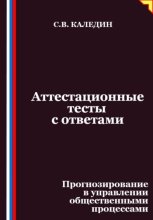 С.В. КАЛЕДИН

Аттестационные тесты с ответами

Прогнозирование в управлении общественными процессами